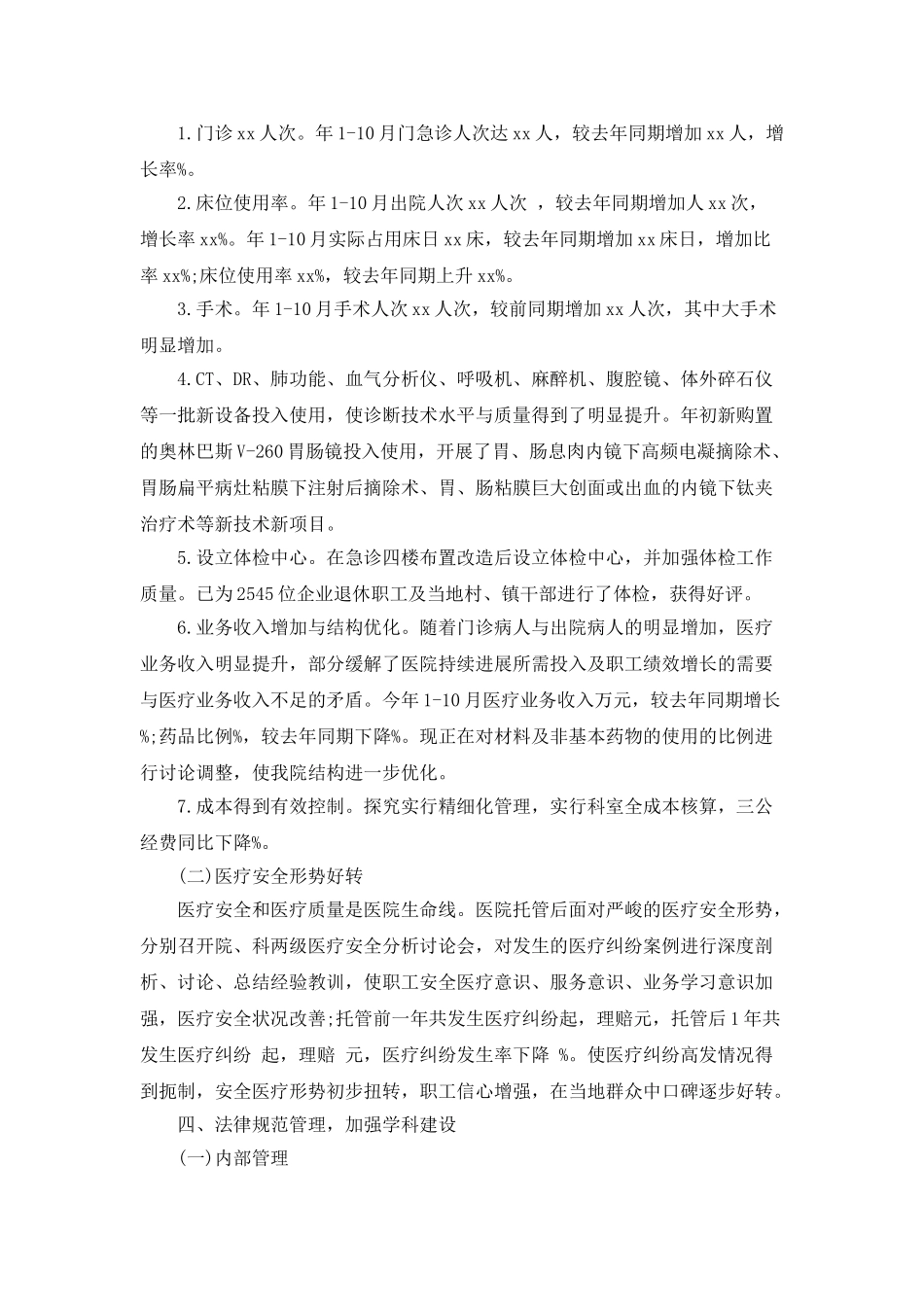 1.门诊xx人次。年1-10月门急诊人次达xx人，较去年同期增加xx人，增长率%。

2.床位使用率。年1-10月出院人次xx人次 ，较去年同期增加人xx次，增长率xx%。年1-10月实际占用床日xx床，较去年同期增加xx床日，增加比率xx%;床位使用率xx%，较去年同期上升xx%。

3.手术。年1-10月手术人次xx人次，较前同期增加xx人次，其中大手术明显增加。

4.CT、DR、肺功能、血气分析仪、呼吸机、麻醉机、腹腔镜、体外碎石仪等一批新设备投入使用，使诊断技术水平与质量得到了明显提升。年初新购置的奥林巴斯V-260胃肠镜投入使用，开展了胃、肠息肉内镜下高频电凝摘除术、胃肠扁平病灶粘膜下注射后摘除术、胃、肠粘膜巨大创面或出血的内镜下钛夹治疗术等新技术新项目。

5.设立体检中心。在急诊四楼布置改造后设立体检中心，并加强体检工作质量。已为2545位企业退休职工及当地村、镇干部进行了体检，获得好评。

6.业务收入增加与结构优化。随着门诊病人与出院病人的明显增加，医疗业务收入明显提升，部分缓解了医院持续进展所需投入及职工绩效增长的需要与医疗业务收入不足的矛盾。今年1-10月医疗业务收入万元，较去年同期增长%;药品比例%，较去年同期下降%。现正在对材料及非基本药物的使用的比例进行讨论调整，使我院结构进一步优化。

7.成本得到有效控制。探究实行精细化管理，实行科室全成本核算，三公经费同比下降%。

(二)医疗安全形势好转

医疗安全和医疗质量是医院生命线。医院托管后面对严峻的医疗安全形势，分别召开院、科两级医疗安全分析讨论会，对发生的医疗纠纷案例进行深度剖析、讨论、总结经验教训，使职工安全医疗意识、服务意识、业务学习意识加强，医疗安全状况改善;托管前一年共发生医疗纠纷起，理赔元，托管后1年共发生医疗纠纷 起，理赔 元，医疗纠纷发生率下降 %。使医疗纠纷高发情况得到扼制，安全医疗形势初步扭转，职工信心增强，在当地群众中口碑逐步好转。

四、法律规范管理，加强学科建设

(一)内部管理